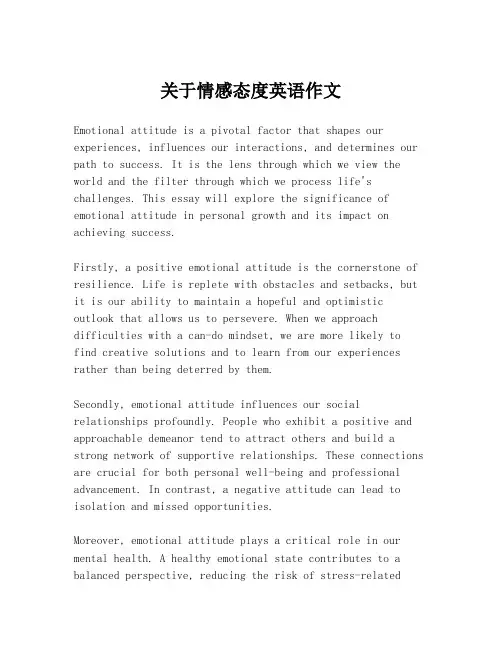 关于情感态度英语作文

Emotional attitude is a pivotal factor that shapes our experiences, influences our interactions, and determines our path to success. It is the lens through which we view the world and the filter through which we process life's challenges. This essay will explore the significance of emotional attitude in personal growth and its impact on achieving success.

Firstly, a positive emotional attitude is the cornerstone of resilience. Life is replete with obstacles and setbacks, but it is our ability to maintain a hopeful and optimistic outlook that allows us to persevere. When we approach difficulties with a can-do mindset, we are more likely to find creative solutions and to learn from our experiences rather than being deterred by them.

Secondly, emotional attitude influences our social relationships profoundly. People who exhibit a positive and approachable demeanor tend to attract others and build a strong network of supportive relationships. These connections are crucial for both personal well-being and professional advancement. In contrast, a negative attitude can lead to isolation and missed opportunities.

Moreover, emotional attitude plays a critical role in our mental health. A healthy emotional state contributes to a balanced perspective, reducing the risk of stress-related